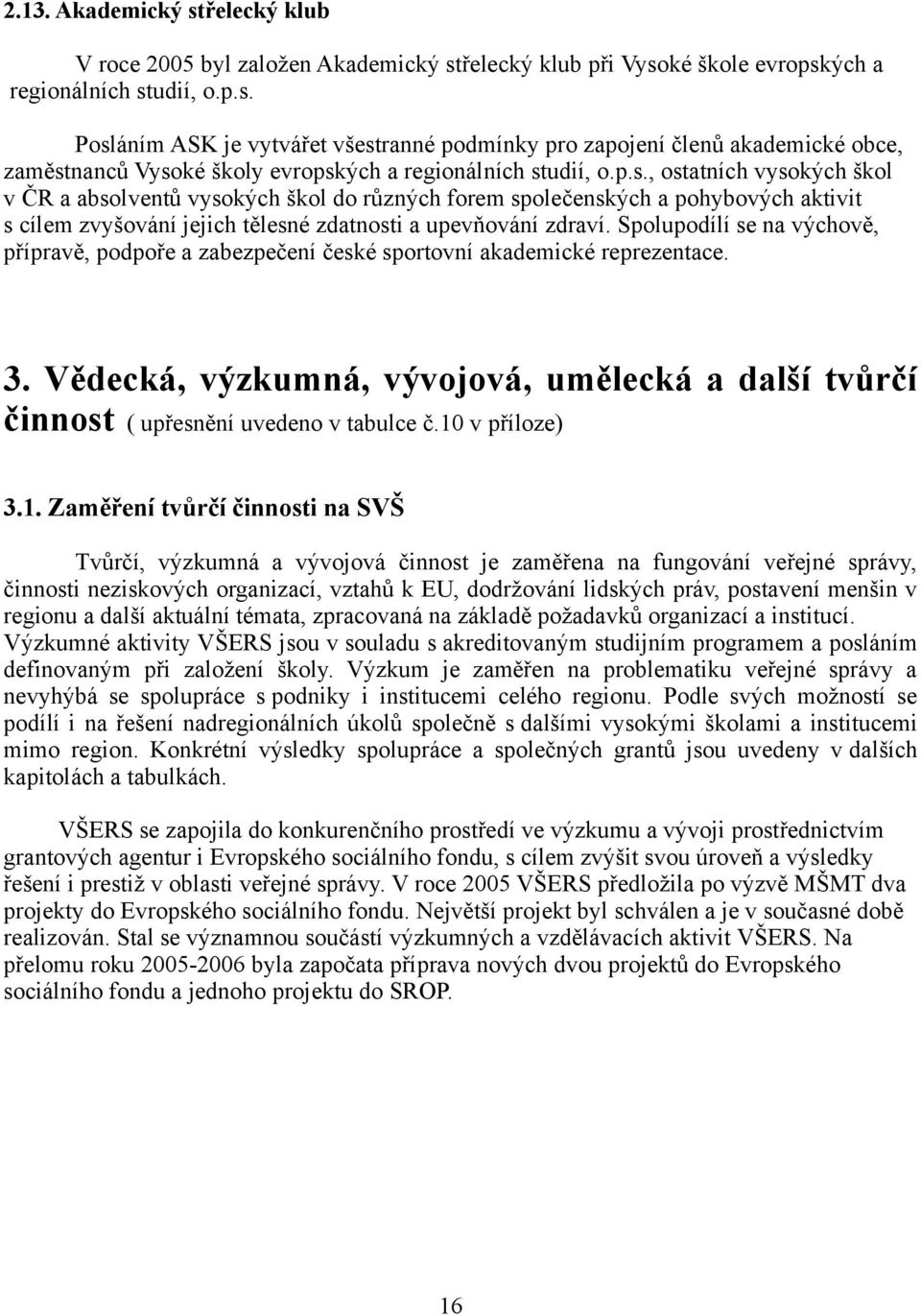 2.13. Akademický střelecký klub

V roce 2005 byl založen Akademický střelecký klub při Vysoké škole evropských a regionálních studií, o.p.s.

Posláním ASK je vytvářet všestranné podmínky pro zapojení členů akademické obce, zaměstnanců Vysoké školy evropských a regionálních studií, o.p.s., ostatních vysokých škol v ČR a absolventů vysokých škol do různých forem společenských a pohybových aktivit s cílem zvyšování jejich tělesné zdatnosti a upevňování zdraví. Spolupodílí se na výchově, přípravě, podpoře a zabezpečení české sportovní akademické reprezentace.

3. Vědecká, výzkumná, vývojová, umělecká a další tvůrčí činnost ( upřesnění uvedeno v tabulce č.10 v příloze)

3.1. Zaměření tvůrčí činnosti na SVŠ

Tvůrčí, výzkumná a vývojová činnost je zaměřena na fungování veřejné správy, činnosti neziskových organizací, vztahů k EU, dodržování lidských práv, postavení menšin v regionu a další aktuální témata, zpracovaná na základě požadavků organizací a institucí. Výzkumné aktivity VŠERS jsou v souladu s akreditovaným studijním programem a posláním definovaným při založení školy. Výzkum je zaměřen na problematiku veřejné správy a nevyhýbá se spolupráce s podniky i institucemi celého regionu. Podle svých možností se podílí i na řešení nadregionálních úkolů společně s dalšími vysokými školami a institucemi mimo region. Konkrétní výsledky spolupráce a společných grantů jsou uvedeny v dalších kapitolách a tabulkách.

VŠERS se zapojila do konkurenčního prostředí ve výzkumu a vývoji prostřednictvím grantových agentur i Evropského sociálního fondu, s cílem zvýšit svou úroveň a výsledky řešení i prestiž v oblasti veřejné správy. V roce 2005 VŠERS předložila po výzvě MŠMT dva projekty do Evropského sociálního fondu. Největší projekt byl schválen a je v současné době realizován. Stal se významnou součástí výzkumných a vzdělávacích aktivit VŠERS. Na přelomu roku 2005-2006 byla započata příprava nových dvou projektů do Evropského sociálního fondu a jednoho projektu do SROP.

16